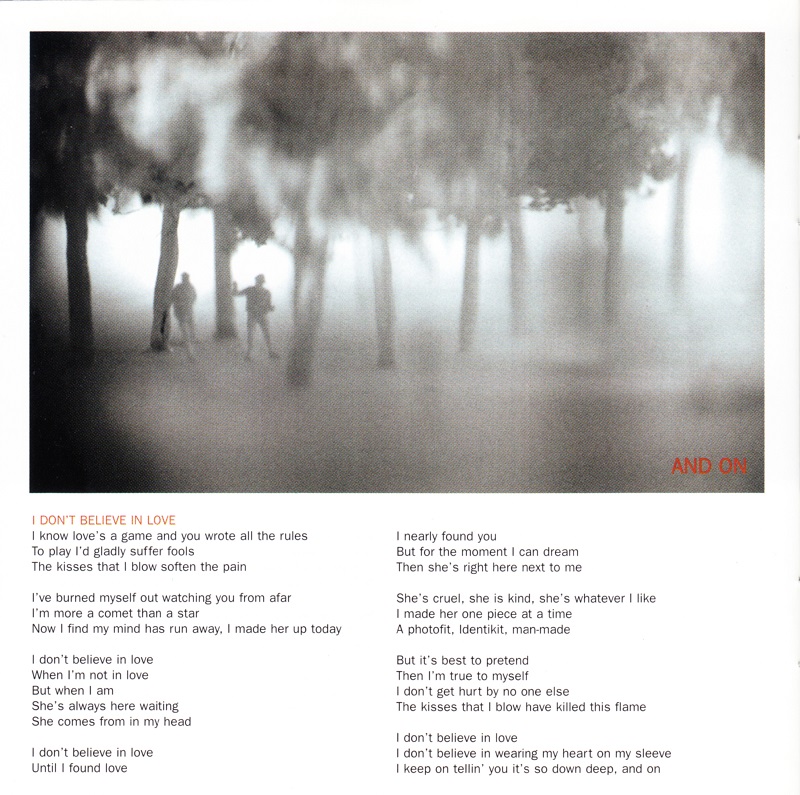 AND ON

I DON'T BELIEVE IN LOVE
I know love's a game and you wrote all the rules
To play I'd gladly suffer fools
The kisses that I blow soften the pain

I've burned myself out watching you from afar
I'm more a comet than a star
Now I find my mind has run away, I made her up today

I don't believe in love
When I'm not in love
But when I am
She's always here waiting
She comes from in my head

I don't believe in love
Until I found love

I nearly found you
But for the moment I can dream
Then she's right here next to me

She's cruel, she is kind, she's whatever I like
I made her one piece at a time
A photofit, Identikit, man-made

But it's best to pretend
Then I'm true to myself
I don't get hurt by no one else
The kisses that I blow have killed this flame

I don't believe in love
I don't believe in wearing my heart on my sleeve
I keep on tellin' you it's so down deep, and on